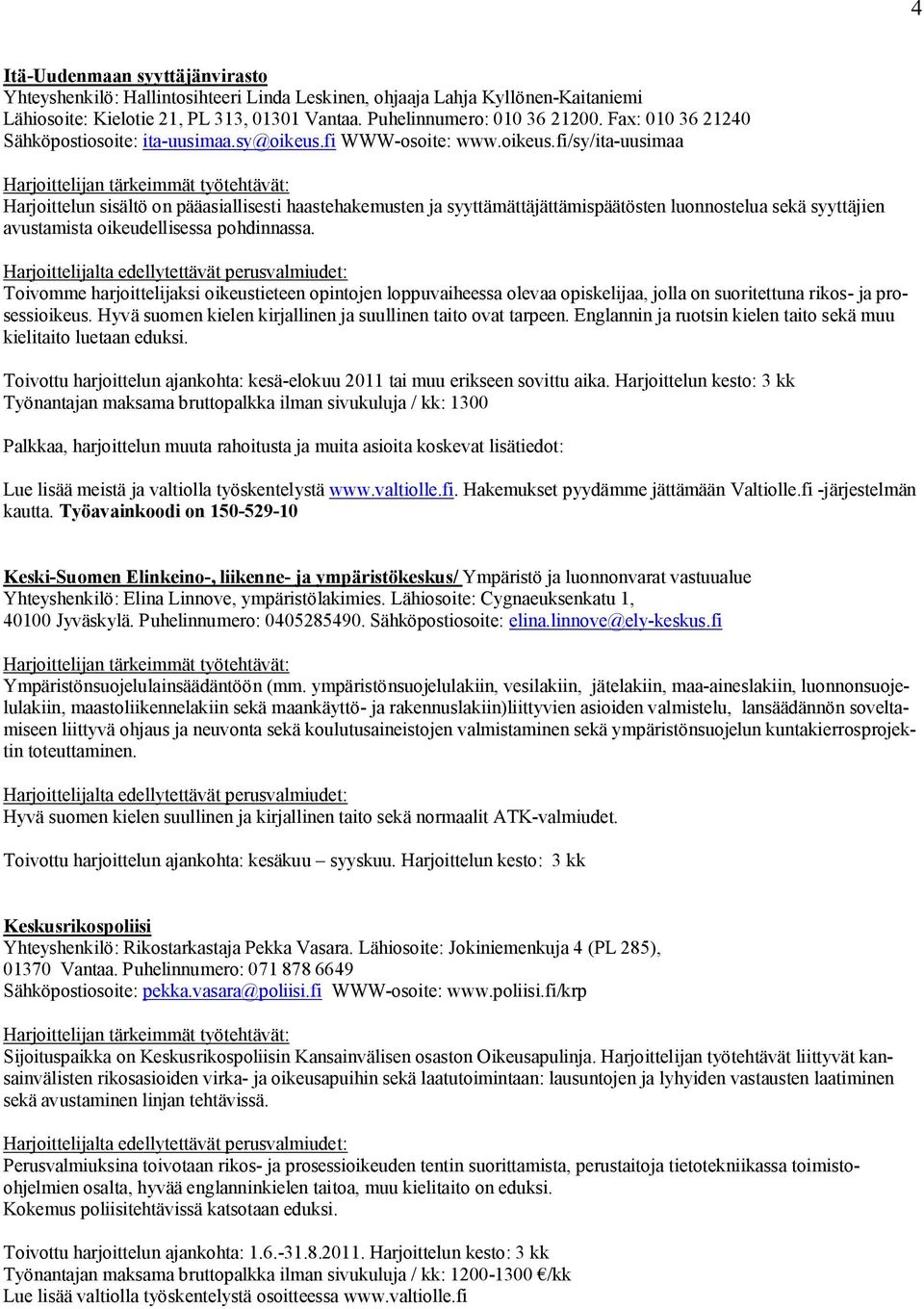 4

Itä-Uudenmaan syyttäjänvirasto
Yhteyshenkilö: Hallintosihteeri Linda Leskinen, ohjaaja Lahja Kyllönen-Kaitaniemi
Lähiosoite: Kielotie 21, PL 313, 01301 Vantaa. Puhelinnumero: 010 36 21200. Fax: 010 36 21240
Sähköpostiosoite: ita-uusimaa.sy@oikeus.fi WWW-osoite: www.oikeus.fi/sy/ita-uusimaa

Harjoittelijan tärkeimmät työtehtävät:
Harjoittelun sisältö on pääasiallisesti haastehakemusten ja syyttämättäjättämispäätösten luonnostelua sekä syyttäjien avustamista oikeudellisessa pohdinnassa.

Harjoittelijalta edellytettävät perusvalmiudet:
Toivomme harjoittelijaksi oikeustieteen opintojen loppuvaiheessa olevaa opiskelijaa, jolla on suoritettuna rikos- ja prosessioikeus. Hyvä suomen kielen kirjallinen ja suullinen taito ovat tarpeen. Englannin ja ruotsin kielen taito sekä muu kielitaito luetaan eduksi.

Toivottu harjoittelun ajankohta: kesä-elokuu 2011 tai muu erikseen sovittu aika. Harjoittelun kesto: 3 kk
Työnantajan maksama bruttopalkka ilman sivukuluja / kk: 1300

Palkkaa, harjoittelun muuta rahoitusta ja muita asioita koskevat lisätiedot:

Lue lisää meistä ja valtiolla työskentelystä www.valtiolle.fi. Hakemukset pyydämme jättämään Valtiolle.fi -järjestelmän kautta. Työavainkoodi on 150-529-10

Keski-Suomen Elinkeino-, liikenne- ja ympäristökeskus/ Ympäristö ja luonnonvarat vastuualue
Yhteyshenkilö: Elina Linnove, ympäristölakimies. Lähiosoite: Cygnaeuksenkatu 1, 40100 Jyväskylä. Puhelinnumero: 0405285490. Sähköpostiosoite: elina.linnove@ely-keskus.fi

Harjoittelijan tärkeimmät työtehtävät:
Ympäristönsuojelulainsäädäntöön (mm. ympäristönsuojelulakiin, vesilakiin, jätelakiin, maa-aineslakiin, luonnonsuojelulakiin, maastoliikennelakiin sekä maankäyttö- ja rakennuslakiin)liittyvien asioiden valmistelu, lansäädännön soveltamiseen liittyvä ohjaus ja neuvonta sekä koulutusaineistojen valmistaminen sekä ympäristönsuojelun kuntakierrosprojektin toteuttaminen.

Harjoittelijalta edellytettävät perusvalmiudet:
Hyvä suomen kielen suullinen ja kirjallinen taito sekä normaalit ATK-valmiudet.

Toivottu harjoittelun ajankohta: kesäkuu – syyskuu. Harjoittelun kesto: 3 kk

Keskusrikospoliisi
Yhteyshenkilö: Rikostarkastaja Pekka Vasara. Lähiosoite: Jokiniemenkuja 4 (PL 285), 01370 Vantaa. Puhelinnumero: 071 878 6649
Sähköpostiosoite: pekka.vasara@poliisi.fi WWW-osoite: www.poliisi.fi/krp

Harjoittelijan tärkeimmät työtehtävät:
Sijoituspaikka on Keskusrikospoliisin Kansainvälisen osaston Oikeusapulinja. Harjoittelijan työtehtävät liittyvät kansainvälisten rikosasioiden virka- ja oikeusapuihin sekä laatutoimintaan: lausuntojen ja lyhyiden vastausten laatiminen sekä avustaminen linjan tehtävissä.

Harjoittelijalta edellytettävät perusvalmiudet:
Perusvalmiuksina toivotaan rikos- ja prosessioikeuden tentin suorittamista, perustaitoja tietotekniikassa toimisto-ohjelmien osalta, hyvää englanninkielen taitoa, muu kielitaito on eduksi.
Kokemus poliisitehtävissä katsotaan eduksi.

Toivottu harjoittelun ajankohta: 1.6.-31.8.2011. Harjoittelun kesto: 3 kk
Työnantajan maksama bruttopalkka ilman sivukuluja / kk: 1200-1300 €/kk
Lue lisää valtiolla työskentelystä osoitteessa www.valtiolle.fi